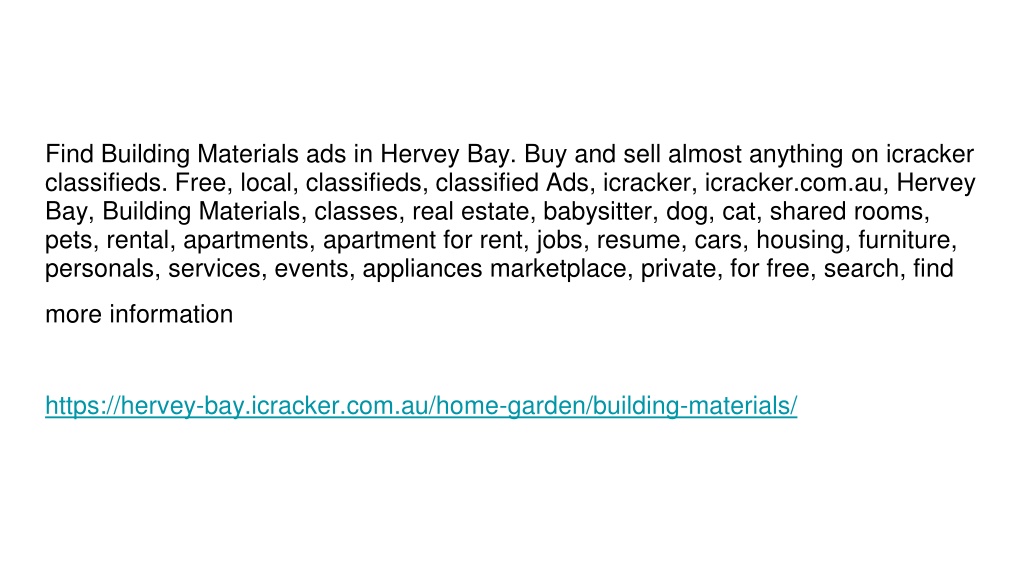 Find Building Materials ads in Hervey Bay. Buy and sell almost anything on icracker classifieds. Free, local, classifieds, classified Ads, icracker, icracker.com.au, Hervey Bay, Building Materials, classes, real estate, babysitter, dog, cat, shared rooms, pets, rental, apartments, apartment for rent, jobs, resume, cars, housing, furniture, personals, services, events, appliances marketplace, private, for free, search, find

more information

https://hervey-bay.icracker.com.au/home-garden/building-materials/